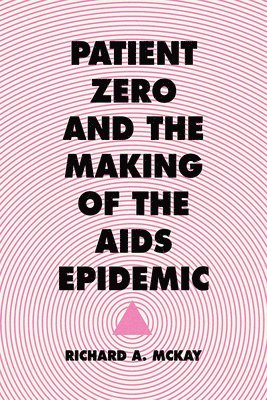 PATIENT ZERO AND THE MAKING OF THE AIDS EPIDEMIC

RICHARD A. MCKAY